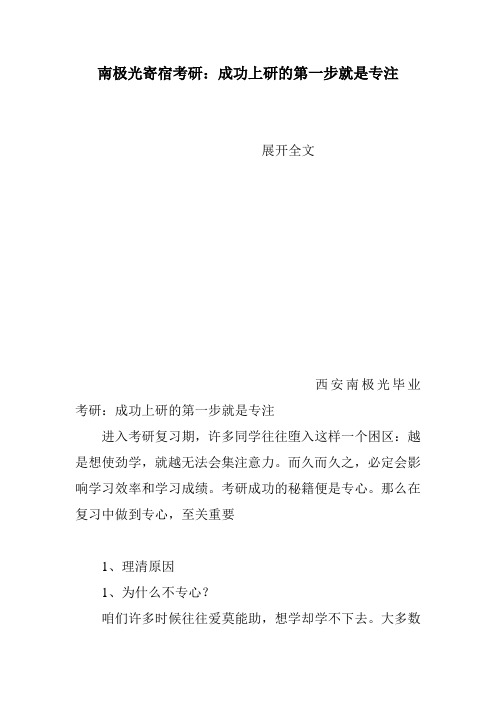 南极光寄宿考研：成功上研的第一步就是专注

展开全文

西安南极光毕业

考研：成功上研的第一步就是专注

进入考研复习期，许多同学往往堕入这样一个困区：越是想使劲学，就越无法会集注意力。而久而久之，必定会影响学习效率和学习成绩。考研成功的秘籍便是专心。那么在复习中做到专心，至关重要

1、理清原因

1、为什么不专心？

咱们许多时候往往爱莫能助，想学却学不下去。大多数